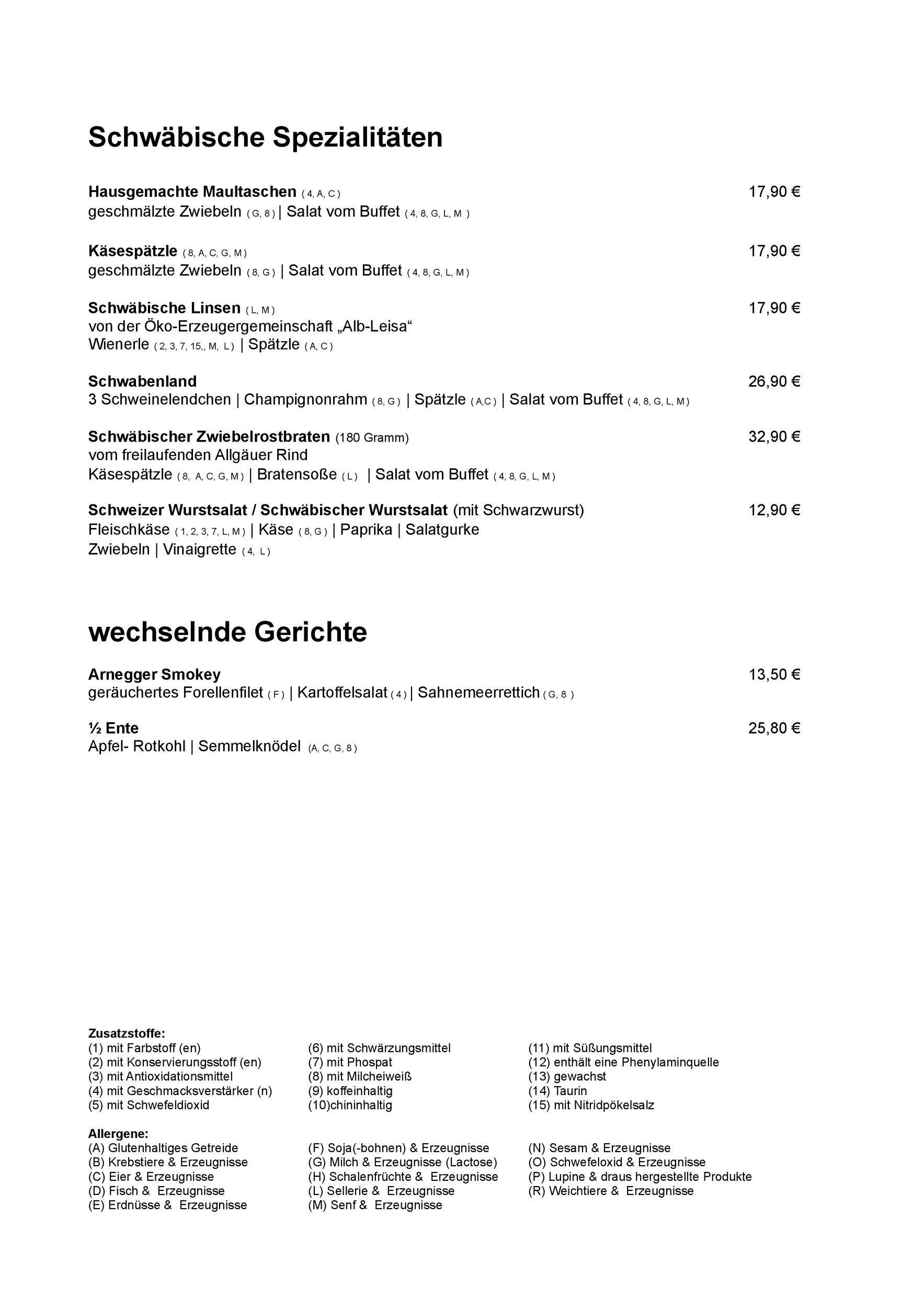 Schwäbische Spezialitäten

Hausgemachte Maultaschen ( 4, A, C ) 17,90 €
geschmälzte Zwiebeln ( G, 8 ) | Salat vom Buffet ( 4, 8, G, L, M )

Käsespätzle ( 8, A, C, G, M ) 17,90 €
geschmälzte Zwiebeln ( 8, G ) | Salat vom Buffet ( 4, 8, G, L, M )

Schwäbische Linsen ( L, M ) 17,90 €
von der Öko-Erzeugergemeinschaft „Alb-Leisa“
Wienerle ( 2, 3, 7, 15,, M, L ) | Spätzle ( A, C )

Schwabenland 26,90 €
3 Schweinelendchen | Champignonrahm ( 8, G ) | Spätzle ( A,C ) | Salat vom Buffet ( 4, 8, G, L, M )

Schwäbischer Zwiebelrostbraten (180 Gramm) 32,90 €
vom freilaufenden Allgäuer Rind
Käsespätzle ( 8, A, C, G, M ) | Bratensoße ( L ) | Salat vom Buffet ( 4, 8, G, L, M )

Schweizer Wurstsalat / Schwäbischer Wurstsalat (mit Schwarzwurst) 12,90 €
Fleischkäse ( 1, 2, 3, 7, L, M ) | Käse ( 8, G ) | Paprika | Salatgurke
Zwiebeln | Vinaigrette ( 4, L )

wechselnde Gerichte

Arnegger Smokey 13,50 €
geräuchertes Forellenfilet ( F ) | Kartoffelsalat ( 4 ) | Sahnemeerrettich ( G, 8 )

½ Ente 25,80 €
Apfel- Rotkohl | Semmelknödel (A, C, G, 8 )

Zusatzstoffe:
(1) mit Farbstoff (en)
(2) mit Konservierungsstoff (en)
(3) mit Antioxidationsmittel
(4) mit Geschmacksverstärker (n)
(5) mit Schwefeldioxid

(6) mit Schwärzungsmittel
(7) mit Phospat
(8) mit Milcheiweiß
(9) koffeinhaltig
(10)chininhaltig

(11) mit Süßungsmittel
(12) enthält eine Phenylaminquelle
(13) gewachst
(14) Taurin
(15) mit Nitridpökelsalz

Allergene:
(A) Glutenhaltiges Getreide
(B) Krebstiere & Erzeugnisse
(C) Eier & Erzeugnisse
(D) Fisch & Erzeugnisse
(E) Erdnüsse & Erzeugnisse

(F) Soja(-bohnen) & Erzeugnisse
(G) Milch & Erzeugnisse (Lactose)
(H) Schalenfrüchte & Erzeugnisse
(L) Sellerie & Erzeugnisse
(M) Senf & Erzeugnisse

(N) Sesam & Erzeugnisse
(O) Schwefeloxid & Erzeugnisse
(P) Lupine & draus hergestellte Produkte
(R) Weichtiere & Erzeugnisse